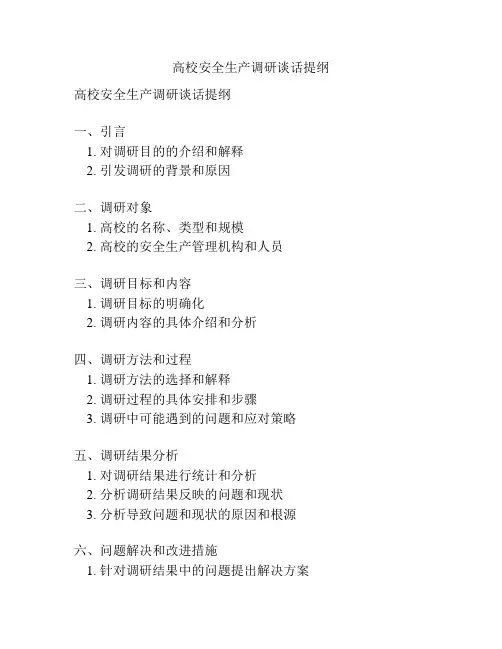 高校安全生产调研谈话提纲

高校安全生产调研谈话提纲

一、引言
1. 对调研目的的介绍和解释
2. 引发调研的背景和原因

二、调研对象
1. 高校的名称、类型和规模
2. 高校的安全生产管理机构和人员

三、调研目标和内容
1. 调研目标的明确化
2. 调研内容的具体介绍和分析

四、调研方法和过程
1. 调研方法的选择和解释
2. 调研过程的具体安排和步骤
3. 调研中可能遇到的问题和应对策略

五、调研结果分析
1. 对调研结果进行统计和分析
2. 分析调研结果反映的问题和现状
3. 分析导致问题和现状的原因和根源

六、问题解决和改进措施
1. 针对调研结果中的问题提出解决方案